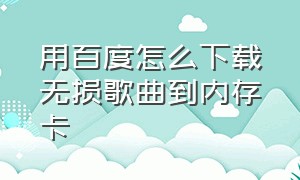 用百度怎么下载无损歌曲到内存卡